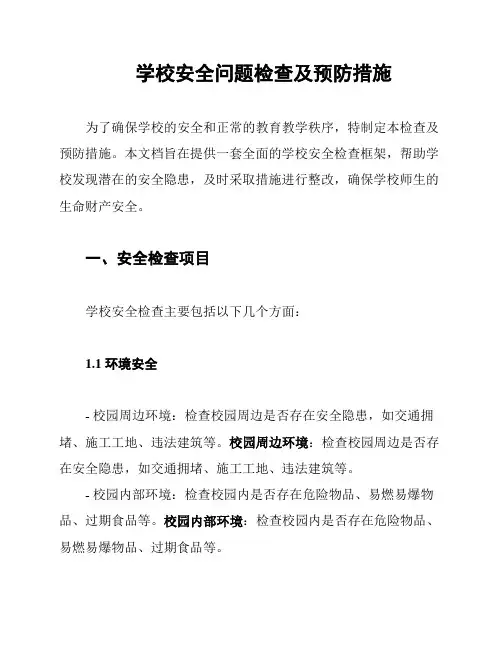 学校安全问题检查及预防措施

为了确保学校的安全和正常的教育教学秩序，特制定本检查及预防措施。本文档旨在提供一套全面的学校安全检查框架，帮助学校发现潜在的安全隐患，及时采取措施进行整改，确保学校师生的生命财产安全。

一、安全检查项目

学校安全检查主要包括以下几个方面：

1.1 环境安全

- 校园周边环境：检查校园周边是否存在安全隐患，如交通拥堵、施工工地、违法建筑等。校园周边环境：检查校园周边是否存在安全隐患，如交通拥堵、施工工地、违法建筑等。

- 校园内部环境：检查校园内是否存在危险物品、易燃易爆物品、过期食品等。校园内部环境：检查校园内是否存在危险物品、易燃易爆物品、过期食品等。